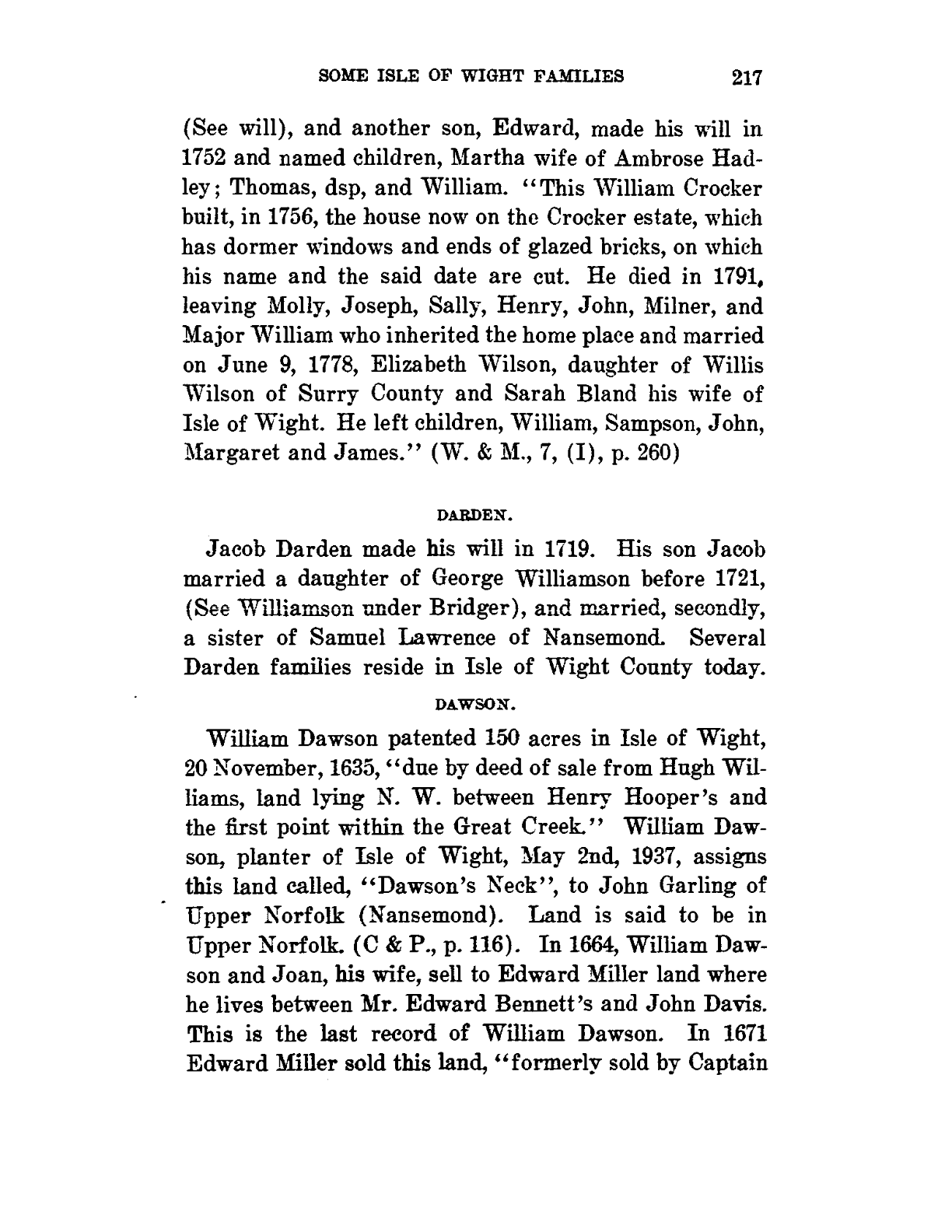 SOME ISLE OF WIGHT FAMILIES 217

(See will), and another son, Edward, made his will in 1752 and named children, Martha wife of Ambrose Hadley; Thomas, dsp, and William. "This William Crocker built, in 1756, the house now on the Crocker estate, which has dormer windows and ends of glazed bricks, on which his name and the said date are cut. He died in 1791, leaving Molly, Joseph, Sally, Henry, John, Milner, and Major William who inherited the home place and married on June 9, 1778, Elizabeth Wilson, daughter of Willis Wilson of Surry County and Sarah Bland his wife of Isle of Wight. He left children, William, Sampson, John, Margaret and James." (W. & M., 7, (I), p. 260)

DARDEN.

Jacob Darden made his will in 1719. His son Jacob married a daughter of George Williamson before 1721, (See Williamson under Bridger), and married, secondly, a sister of Samuel Lawrence of Nansemond. Several Darden families reside in Isle of Wight County today.

DAWSON.

William Dawson patented 150 acres in Isle of Wight, 20 November, 1635, "due by deed of sale from Hugh Williams, land lying N. W. between Henry Hooper's and the first point within the Great Creek." William Dawson, planter of Isle of Wight, May 2nd, 1937, assigns this land called, "Dawson's Neck", to John Garling of Upper Norfolk (Nansemond). Land is said to be in Upper Norfolk. (C & P., p. 116). In 1664, William Dawson and Joan, his wife, sell to Edward Miller land where he lives between Mr. Edward Bennett's and John Davis. This is the last record of William Dawson. In 1671 Edward Miller sold this land, "formerly sold by Captain